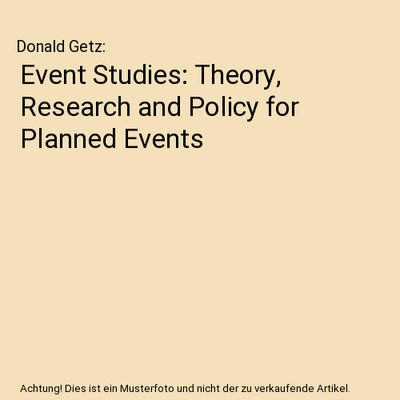 Donald Getz:

Event Studies: Theory, Research and Policy for Planned Events

Achtung! Dies ist ein Musterfoto und nicht der zu verkaufende Artikel.